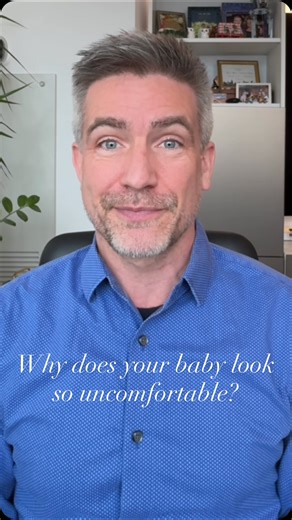 Why does your baby look so uncomfortable?